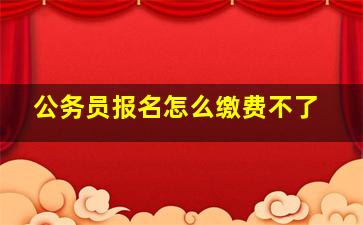 公务员报名怎么缴费不了